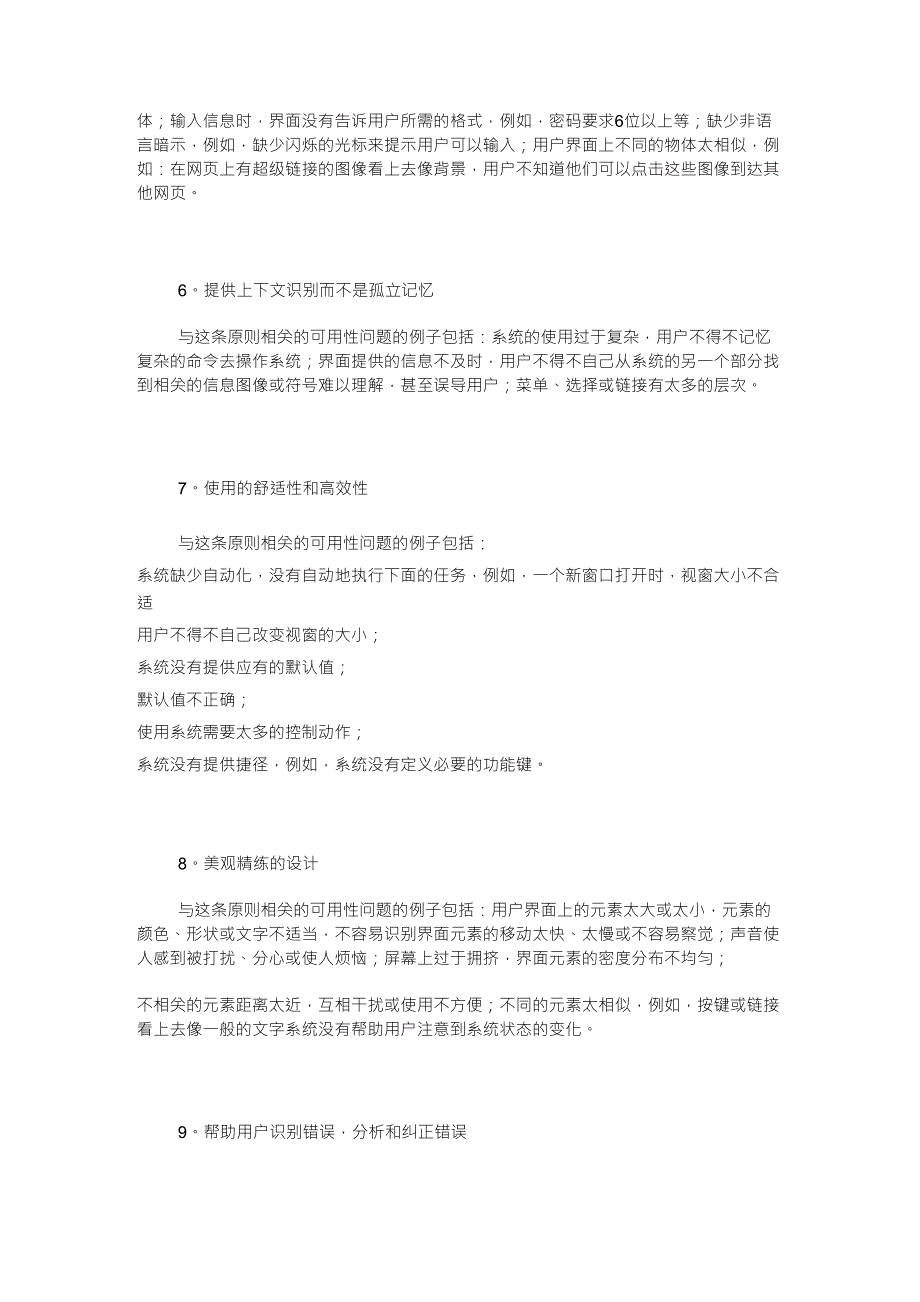 体；输入信息时，界面没有告诉用户所需的格式，例如，密码要求6位以上等；缺少非语言暗示，例如，缺少闪烁的光标来提示用户可以输入；用户界面上不同的物体太相似，例如：在网页上有超级链接的图像看上去像背景，用户不知道他们可以点击这些图像到达其他网页。

6。提供上下文识别而不是孤立记忆

与这条原则相关的可用性问题的例子包括：系统的使用过于复杂，用户不得不记忆复杂的命令去操作系统；界面提供的信息不及时，用户不得不自己从系统的另一个部分找到相关的信息图像或符号难以理解，甚至误导用户；菜单、选择或链接有太多的层次。

7。使用的舒适性和高效性

与这条原则相关的可用性问题的例子包括：

系统缺少自动化，没有自动地执行下面的任务，例如，一个新窗口打开时，视窗大小不合适

用户不得不自己改变视窗的大小；

系统没有提供应有的默认值；

默认值不正确；

使用系统需要太多的控制动作；

系统没有提供捷径，例如，系统没有定义必要的功能键。

8。美观精练的设计

与这条原则相关的可用性问题的例子包括：用户界面上的元素太大或太小，元素的颜色、形状或文字不适当，不容易识别界面元素的移动太快、太慢或不容易察觉；声音使人感到被打扰、分心或使人烦恼；屏幕上过于拥挤，界面元素的密度分布不均匀；

不相关的元素距离太近，互相干扰或使用不方便；不同的元素太相似，例如，按键或链接看上去像一般的文字系统没有帮助用户注意到系统状态的变化。

9。帮助用户识别错误，分析和纠正错误